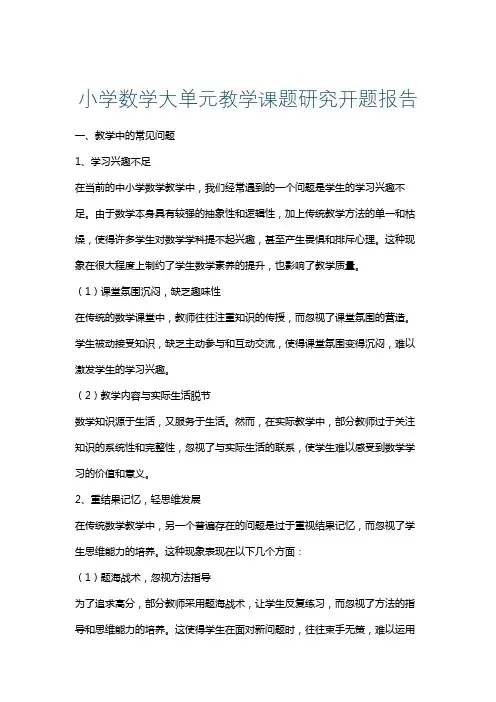 小学数学大单元教学课题研究开题报告

一、教学中的常见问题

1、学习兴趣不足

在当前的中小学数学教学中，我们经常遇到的一个问题是学生的学习兴趣不足。由于数学本身具有较强的抽象性和逻辑性，加上传统教学方法的单一和枯燥，使得许多学生对数学学科提不起兴趣，甚至产生畏惧和排斥心理。这种现象在很大程度上制约了学生数学素养的提升，也影响了教学质量。

（1）课堂氛围沉闷，缺乏趣味性

在传统的数学课堂中，教师往往注重知识的传授，而忽视了课堂氛围的营造。学生被动接受知识，缺乏主动参与和互动交流，使得课堂氛围变得沉闷，难以激发学生的学习兴趣。

（2）教学内容与实际生活脱节

数学知识源于生活，又服务于生活。然而，在实际教学中，部分教师过于关注知识的系统性和完整性，忽视了与实际生活的联系，使学生难以感受到数学学习的价值和意义。

2、重结果记忆，轻思维发展

在传统数学教学中，另一个普遍存在的问题是过于重视结果记忆，而忽视了学生思维能力的培养。这种现象表现在以下几个方面：

（1）题海战术，忽视方法指导

为了追求高分，部分教师采用题海战术，让学生反复练习，而忽视了方法的指导和思维能力的培养。这使得学生在面对新问题时，往往束手无策，难以运用